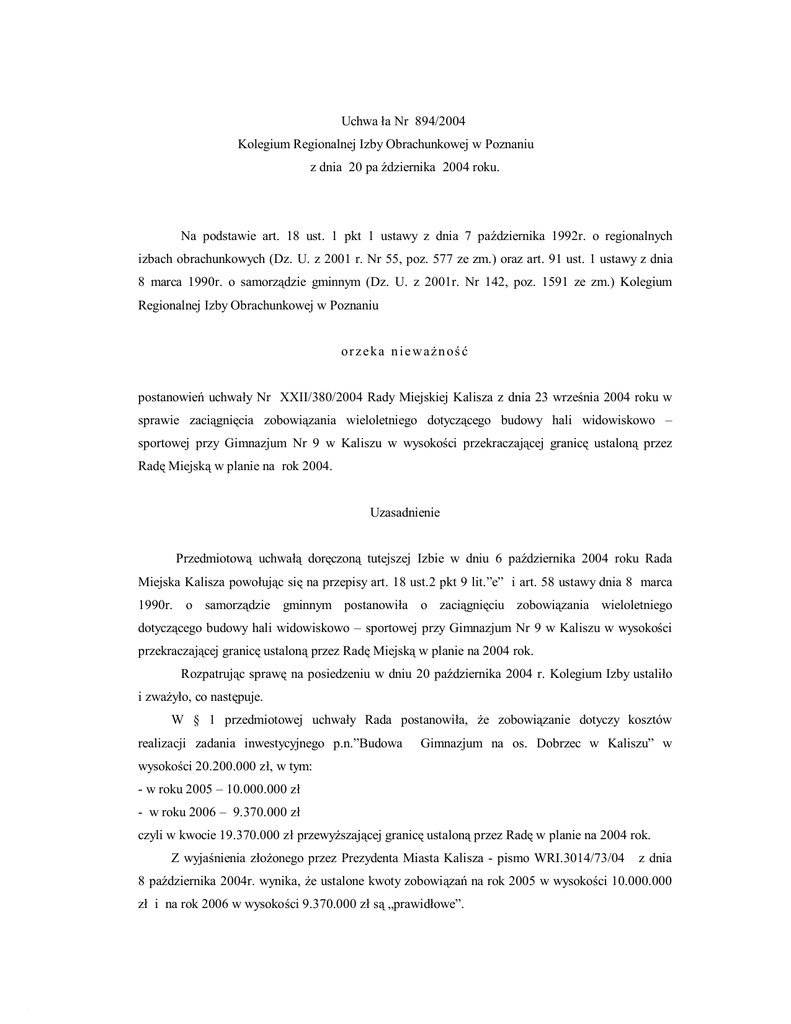 Uchwa ła Nr 894/2004
Kolegium Regionalnej Izby Obrachunkowej w Poznaniu
z dnia 20 pa ździernika 2004 roku.

Na podstawie art. 18 ust. 1 pkt 1 ustawy z dnia 7 października 1992r. o regionalnych izbach obrachunkowych (Dz. U. z 2001 r. Nr 55, poz. 577 ze zm.) oraz art. 91 ust. 1 ustawy z dnia 8 marca 1990r. o samorządzie gminnym (Dz. U. z 2001r. Nr 142, poz. 1591 ze zm.) Kolegium Regionalnej Izby Obrachunkowej w Poznaniu

orzeka nieważność

postanowień uchwały Nr XXII/380/2004 Rady Miejskiej Kalisza z dnia 23 września 2004 roku w sprawie zaciągnięcia zobowiązania wieloletniego dotyczącego budowy hali widowiskowo – sportowej przy Gimnazjum Nr 9 w Kaliszu w wysokości przekraczającej granicę ustaloną przez Radę Miejską w planie na rok 2004.

Uzasadnienie

Przedmiotową uchwałą doręczoną tutejszej Izbie w dniu 6 października 2004 roku Rada Miejska Kalisza powołując się na przepisy art. 18 ust.2 pkt 9 lit."e" i art. 58 ustawy dnia 8 marca 1990r. o samorządzie gminnym postanowiła o zaciągnięciu zobowiązania wieloletniego dotyczącego budowy hali widowiskowo – sportowej przy Gimnazjum Nr 9 w Kaliszu w wysokości przekraczającej granicę ustaloną przez Radę Miejską w planie na 2004 rok.

Rozpatrując sprawę na posiedzeniu w dniu 20 października 2004 r. Kolegium Izby ustaliło i zważyło, co następuje.

W § 1 przedmiotowej uchwały Rada postanowiła, że zobowiązanie dotyczy kosztów realizacji zadania inwestycyjnego p.n."Budowa Gimnazjum na os. Dobrzec w Kaliszu" w wysokości 20.200.000 zł, w tym:
- w roku 2005 – 10.000.000 zł
- w roku 2006 – 9.370.000 zł
czyli w kwocie 19.370.000 zł przewyższającej granicę ustaloną przez Radę w planie na 2004 rok.

Z wyjaśnienia złożonego przez Prezydenta Miasta Kalisza - pismo WRI.3014/73/04 z dnia 8 października 2004r. wynika, że ustalone kwoty zobowiązań na rok 2005 w wysokości 10.000.000 zł i na rok 2006 w wysokości 9.370.000 zł są „prawidłowe".